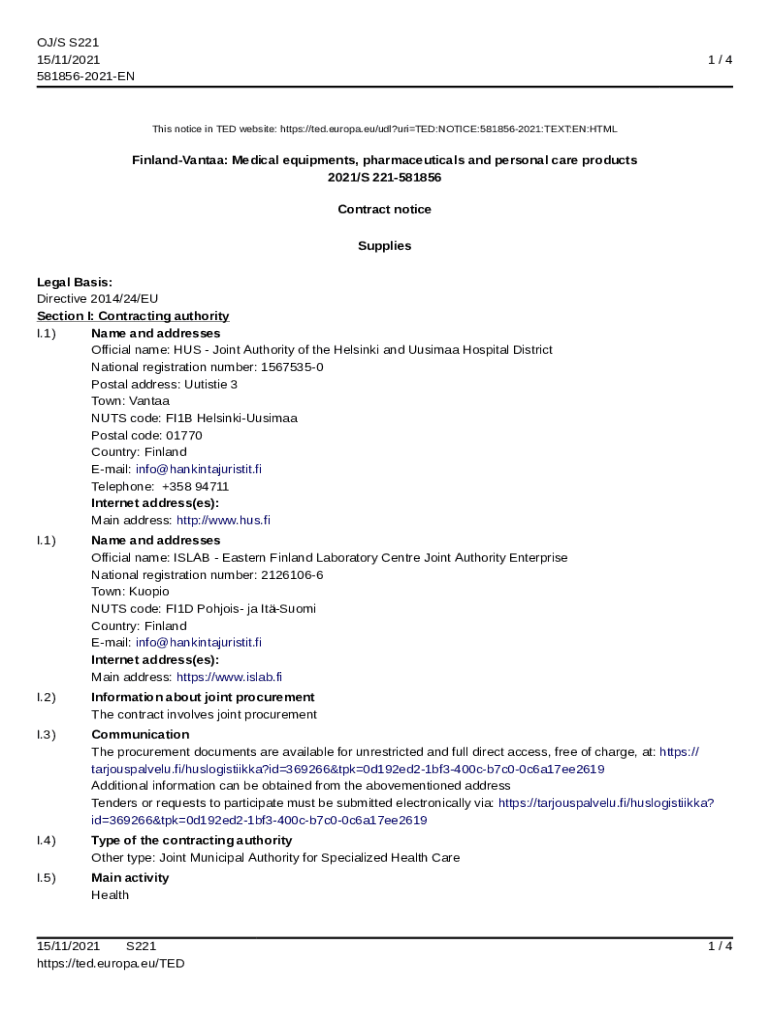 OJ/S S221
15/11/2021
581856-2021-EN

1 / 4

This notice in TED website: https://ted.europa.eu/udl?uri=TED:NOTICE:581856-2021:TEXT:EN:HTML

Finland-Vantaa: Medical equipments, pharmaceuticals and personal care products
2021/S 221-581856

Contract notice

Supplies

Legal Basis:
Directive 2014/24/EU
Section I: Contracting authority
I.1) Name and addresses
Official name: HUS - Joint Authority of the Helsinki and Uusimaa Hospital District
National registration number: 1567535-0
Postal address: Uutistie 3
Town: Vantaa
NUTS code: FI1B Helsinki-Uusimaa
Postal code: 01770
Country: Finland
E-mail: info@hankintajuristit.fi
Telephone: +358 94711
Internet address(es):
Main address: http://www.hus.fi

I.1) Name and addresses
Official name: ISLAB - Eastern Finland Laboratory Centre Joint Authority Enterprise
National registration number: 2126106-6
Town: Kuopio
NUTS code: FI1D Pohjois- ja Itä-Suomi
Country: Finland
E-mail: info@hankintajuristit.fi
Internet address(es):
Main address: https://www.islab.fi

I.2) Information about joint procurement
The contract involves joint procurement

I.3) Communication
The procurement documents are available for unrestricted and full direct access, free of charge, at: https://tarjouspalvelu.fi/huslogistiikka?id=369266&tpk=0d192ed2-1bf3-400c-b7c0-0c6a17ee2619
Additional information can be obtained from the abovementioned address
Tenders or requests to participate must be submitted electronically via: https://tarjouspalvelu.fi/huslogistiikka?id=369266&tpk=0d192ed2-1bf3-400c-b7c0-0c6a17ee2619

I.4) Type of the contracting authority
Other type: Joint Municipal Authority for Specialized Health Care

I.5) Main activity
Health

15/11/2021 S221
https://ted.europa.eu/TED

1 / 4